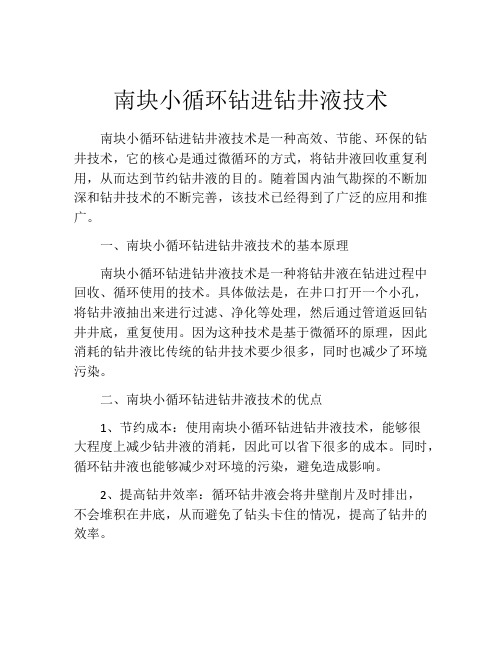 南块小循环钻进钻井液技术

南块小循环钻进钻井液技术是一种高效、节能、环保的钻井技术，它的核心是通过微循环的方式，将钻井液回收重复利用，从而达到节约钻井液的目的。随着国内油气勘探的不断加深和钻井技术的不断完善，该技术已经得到了广泛的应用和推广。

一、南块小循环钻进钻井液技术的基本原理

南块小循环钻进钻井液技术是一种将钻井液在钻进过程中回收、循环使用的技术。具体做法是，在井口打开一个小孔，将钻井液抽出来进行过滤、净化等处理，然后通过管道返回钻井井底，重复使用。因为这种技术是基于微循环的原理，因此消耗的钻井液比传统的钻井技术要少很多，同时也减少了环境污染。

二、南块小循环钻进钻井液技术的优点

1、节约成本：使用南块小循环钻进钻井液技术，能够很大程度上减少钻井液的消耗，因此可以省下很多的成本。同时，循环钻井液也能够减少对环境的污染，避免造成影响。

2、提高钻井效率：循环钻井液会将井壁削片及时排出，不会堆积在井底，从而避免了钻头卡住的情况，提高了钻井的效率。